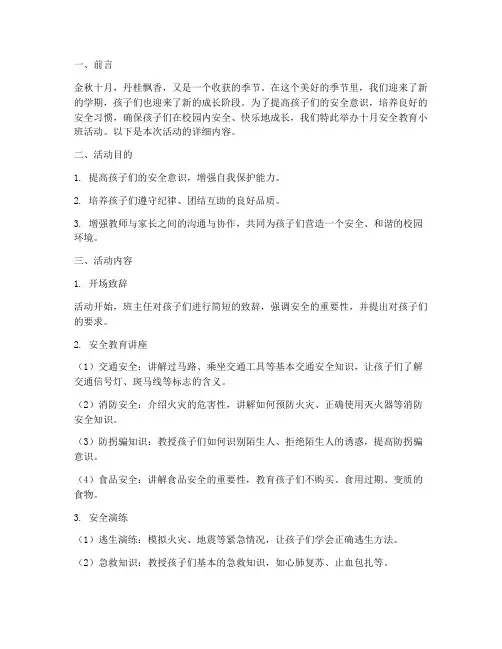 一、前言

金秋十月，丹桂飘香，又是一个收获的季节。在这个美好的季节里，我们迎来了新的学期，孩子们也迎来了新的成长阶段。为了提高孩子们的安全意识，培养良好的安全习惯，确保孩子们在校园内安全、快乐地成长，我们特此举办十月安全教育小班活动。以下是本次活动的详细内容。

二、活动目的

1. 提高孩子们的安全意识，增强自我保护能力。

2. 培养孩子们遵守纪律、团结互助的良好品质。

3. 增强教师与家长之间的沟通与协作，共同为孩子们营造一个安全、和谐的校园环境。

三、活动内容

1. 开场致辞

活动开始，班主任对孩子们进行简短的致辞，强调安全的重要性，并提出对孩子们的要求。

2. 安全教育讲座

（1）交通安全：讲解过马路、乘坐交通工具等基本交通安全知识，让孩子们了解交通信号灯、斑马线等标志的含义。

（2）消防安全：介绍火灾的危害性，讲解如何预防火灾、正确使用灭火器等消防安全知识。

（3）防拐骗知识：教授孩子们如何识别陌生人、拒绝陌生人的诱惑，提高防拐骗意识。

（4）食品安全：讲解食品安全的重要性，教育孩子们不购买、食用过期、变质的食物。

3. 安全演练

（1）逃生演练：模拟火灾、地震等紧急情况，让孩子们学会正确逃生方法。

（2）急救知识：教授孩子们基本的急救知识，如心肺复苏、止血包扎等。